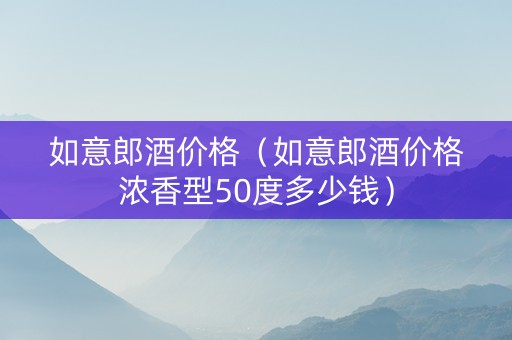 如意郎酒价格（如意郎酒价格浓香型50度多少钱）